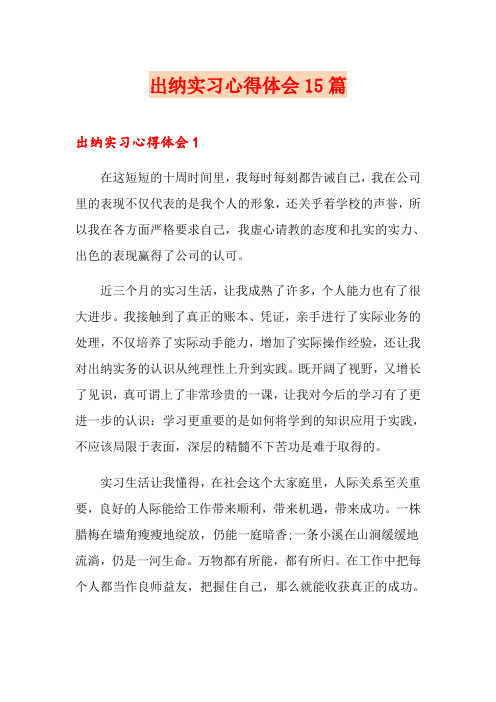 出纳实习心得体会15篇

出纳实习心得体会1

在这短短的十周时间里，我每时每刻都告诫自己，我在公司里的表现不仅代表的是我个人的形象，还关乎着学校的声誉，所以我在各方面严格要求自己，我虚心请教的态度和扎实的实力、出色的表现赢得了公司的认可。

近三个月的实习生活，让我成熟了许多，个人能力也有了很大进步。我接触到了真正的账本、凭证，亲手进行了实际业务的处理，不仅培养了实际动手能力，增加了实际操作经验，还让我对出纳实务的认识从纯理性上升到实践。既开阔了视野，又增长了见识，真可谓上了非常珍贵的一课，让我对今后的学习有了更进一步的认识：学习更重要的是如何将学到的知识应用于实践，不应该局限于表面，深层的精髓不下苦功是难于取得的。

实习生活让我懂得，在社会这个大家庭里，人际关系至关重要，良好的人际能给工作带来顺利，带来机遇，带来成功。一株腊梅在墙角瘦瘦地绽放，仍能一庭暗香;一条小溪在山涧缓缓地流淌，仍是一河生命。万物都有所能，都有所归。在工作中把每个人都当作良师益友，把握住自己，那么就能收获真正的成功。